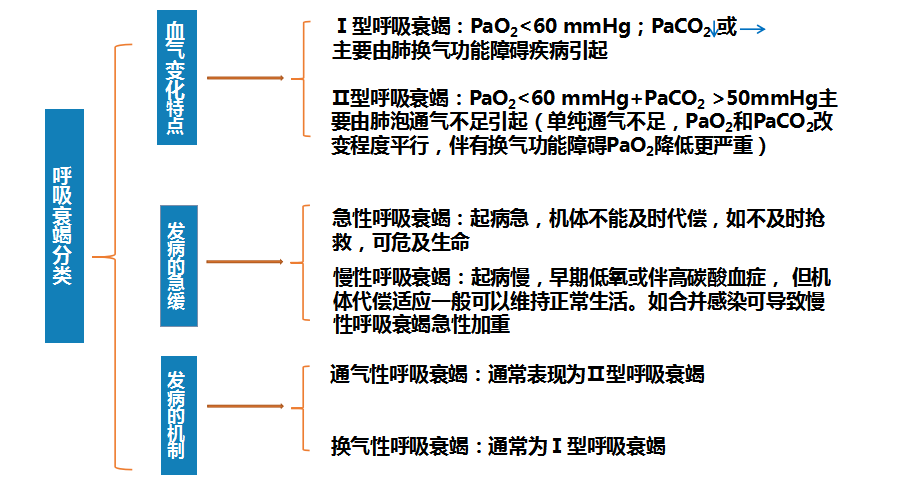 呼吸衰竭分类

血气变化特点

Ⅰ型呼吸衰竭：$PaO_2$<60 mmHg；$PaCO_2$↓或→
主要由肺换气功能障碍疾病引起

Ⅱ型呼吸衰竭：$PaO_2$<60 mmHg+$PaCO_2$ >50mmHg主要由肺泡通气不足引起（单纯通气不足，$PaO_2$和$PaCO_2$改变程度平行，伴有换气功能障碍$PaO_2$降低更严重）

发病的急缓

急性呼吸衰竭：起病急，机体不能及时代偿，如不及时抢救，可危及生命

慢性呼吸衰竭：起病慢，早期低氧或伴高碳酸血症，但机体代偿适应一般可以维持正常生活。如合并感染可导致慢性呼吸衰竭急性加重

发病的机制

通气性呼吸衰竭：通常表现为Ⅱ型呼吸衰竭

换气性呼吸衰竭：通常为Ⅰ型呼吸衰竭